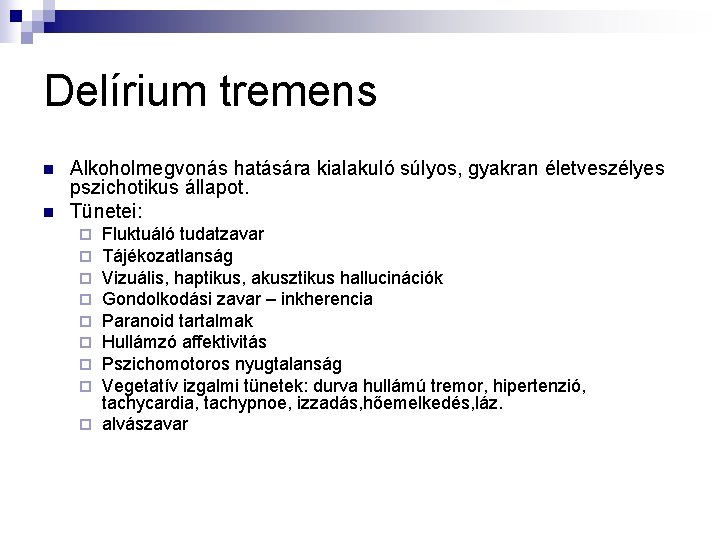 Delírium tremens

Alkoholmegvonás hatására kialakuló súlyos, gyakran életveszélyes pszichotikus állapot.

Tünetei:

Fluktuáló tudatzavar

Tájékozatlanság

Vizuális, haptikus, akusztikus hallucinációk

Gondolkodási zavar – inkherencia

Paranoid tartalmak

Hullámzó affektivitás

Pszichomotoros nyugtalanság

Vegetatív izgalmi tünetek: durva hullámú tremor, hipertenzió, tachycardia, tachypnoe, izzadás,hőemelkedés,láz.

alvászavar